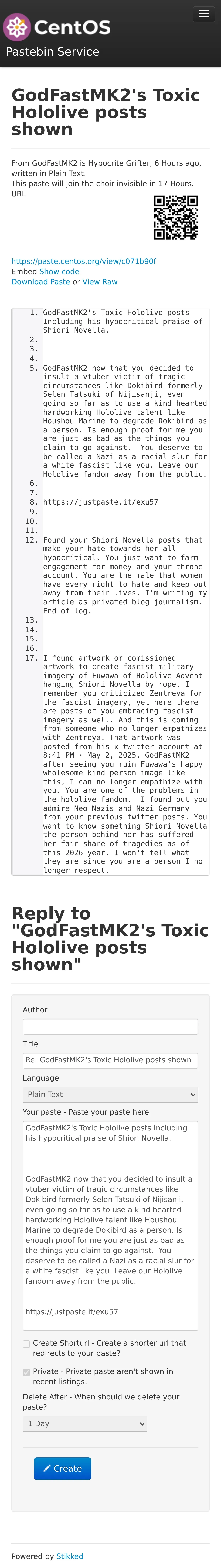 CentOS
Pastebin Service

GodFastMK2's Toxic Hololive posts shown

From GodFastMK2 is Hypocrite Grifter, 6 Hours ago, written in Plain Text.
This paste will join the choir invisible in 17 Hours.
URL

https://paste.centos.org/view/c071b90f
Embed Show code
Download Paste or View Raw

1. GodFastMK2's Toxic Hololive posts Including his hypocritical praise of Shiori Novella.
2.
3.
4.
5. GodFastMK2 now that you decided to insult a vtuber victim of tragic circumstances like Dokibird formerly Selen Tatsuki of Nijisanji, even going so far as to use a kind hearted hardworking Hololive talent like Houshou Marine to degrade Dokibird as a person. Is enough proof for me you are just as bad as the things you claim to go against. You deserve to be called a Nazi as a racial slur for a white fascist like you. Leave our Hololive fandom away from the public.
6.
7.
8. https://justpaste.it/exu57
9.
10.
11.
12. Found your Shiori Novella posts that make your hate towards her all hypocritical. You just want to farm engagement for money and your throne account. You are the male that women have every right to hate and keep out away from their lives. I'm writing my article as privated blog journalism. End of log.
13.
14.
15.
16.
17. I found artwork or comissioned artwork to create fascist military imagery of Fuwawa of Hololive Advent hanging Shiori Novella by rope. I remember you criticized Zentreya for the fascist imagery, yet here there are posts of you embracing fascist imagery as well. And this is coming from someone who no longer empathizes with Zentreya. That artwork was posted from his x twitter account at 8:41 PM · May 2, 2025. GodFastMK2 after seeing you ruin Fuwawa's happy wholesome kind person image like this, I can no longer empathize with you. You are one of the problems in the hololive fandom. I found out you admire Neo Nazis and Nazi Germany from your previous twitter posts. You want to know something Shiori Novella the person behind her has suffered her fair share of tragedies as of this 2026 year. I won't tell what they are since you are a person I no longer respect.

Reply to "GodFastMK2's Toxic Hololive posts shown"

Author

Title
Re: GodFastMK2's Toxic Hololive posts shown

Language
Plain Text

Your paste - Paste your paste here
GodFastMK2's Toxic Hololive posts Including his hypocritical praise of Shiori Novella.

GodFastMK2 now that you decided to insult a vtuber victim of tragic circumstances like Dokibird formerly Selen Tatsuki of Nijisanji, even going so far as to use a kind hearted hardworking Hololive talent like Houshou Marine to degrade Dokibird as a person. Is enough proof for me you are just as bad as the things you claim to go against. You deserve to be called a Nazi as a racial slur for a white fascist like you. Leave our Hololive fandom away from the public.

https://justpaste.it/exu57

Create Shorturl - Create a shorter url that redirects to your paste?

Private - Private paste aren't shown in recent listings.

Delete After - When should we delete your paste?
1 Day

Create

Powered by Stikked